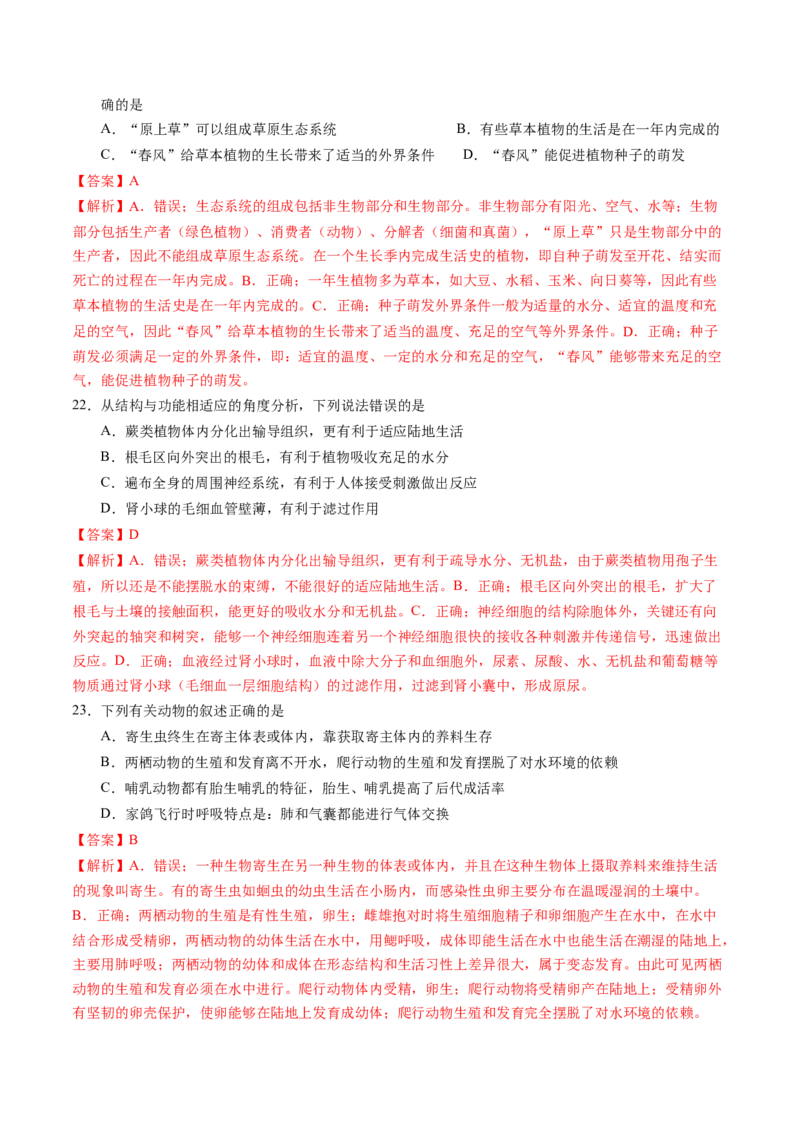 确的是

A．“原上草”可以组成草原生态系统　　B．有些草本植物的生活是在一年内完成的

C．“春风”给草本植物的生长带来了适当的外界条件　　D．“春风”能促进植物种子的萌发

【答案】A

【解析】A．错误；生态系统的组成包括非生物部分和生物部分。非生物部分有阳光、空气、水等；生物部分包括生产者（绿色植物）、消费者（动物）、分解者（细菌和真菌），“原上草”只是生物部分中的生产者，因此不能组成草原生态系统。在一个生长季内完成生活史的植物，即自种子萌发至开花、结实而死亡的过程在一年内完成。B．正确；一年生植物多为草本，如大豆、水稻、玉米、向日葵等，因此有些草本植物的生活史是在一年内完成的。C．正确；种子萌发外界条件一般为适量的水分、适宜的温度和充足的空气，因此“春风”给草本植物的生长带来了适当的温度、充足的空气等外界条件。D．正确；种子萌发必须满足一定的外界条件，即：适宜的温度、一定的水分和充足的空气，“春风”能够带来充足的空气，能促进植物种子的萌发。

22．从结构与功能相适应的角度分析，下列说法错误的是

A．蕨类植物体内分化出输导组织，更有利于适应陆地生活

B．根毛区向外突出的根毛，有利于植物吸收充足的水分

C．遍布全身的周围神经系统，有利于人体接受刺激做出反应

D．肾小球的毛细血管壁薄，有利于滤过作用

【答案】D

【解析】A．错误；蕨类植物体内分化出输导组织，更有利于疏导水分、无机盐，由于蕨类植物用孢子生殖，所以还是不能摆脱水的束缚，不能很好的适应陆地生活。B．正确；根毛区向外突出的根毛，扩大了根毛与土壤的接触面积，能更好的吸收水分和无机盐。C．正确；神经细胞的结构除胞体外，关键还有向外突起的轴突和树突，能够一个神经细胞连着另一个神经细胞很快的接收各种刺激并传递信号，迅速做出反应。D．正确；血液经过肾小球时，血液中除大分子和血细胞外，尿素、尿酸、水、无机盐和葡萄糖等物质通过肾小球（毛细血一层细胞结构）的过滤作用，过滤到肾小囊中，形成原尿。

23．下列有关动物的叙述正确的是

A．寄生虫终生在寄主体表或体内，靠获取寄主体内的养料生存

B．两栖动物的生殖和发育离不开水，爬行动物的生殖和发育摆脱了对水环境的依赖

C．哺乳动物都有胎生哺乳的特征，胎生、哺乳提高了后代成活率

D．家鸽飞行时呼吸特点是：肺和气囊都能进行气体交换

【答案】B

【解析】A．错误；一种生物寄生在另一种生物的体表或体内，并且在这种生物体上摄取养料来维持生活的现象叫寄生。有的寄生虫如蛔虫的幼虫生活在小肠内，而感染性虫卵主要分布在温暖湿润的土壤中。B．正确；两栖动物的生殖是有性生殖，卵生；雌雄抱对时将生殖细胞精子和卵细胞产生在水中，在水中结合形成受精卵，两栖动物的幼体生活在水中，用鳃呼吸，成体即能生活在水中也能生活在潮湿的陆地上，主要用肺呼吸；两栖动物的幼体和成体在形态结构和生活习性上差异很大，属于变态发育。由此可见两栖动物的生殖和发育必须在水中进行。爬行动物体内受精，卵生；爬行动物将受精卵产在陆地上；受精卵外有坚韧的卵壳保护，使卵能够在陆地上发育成幼体；爬行动物生殖和发育完全摆脱了对水环境的依赖。